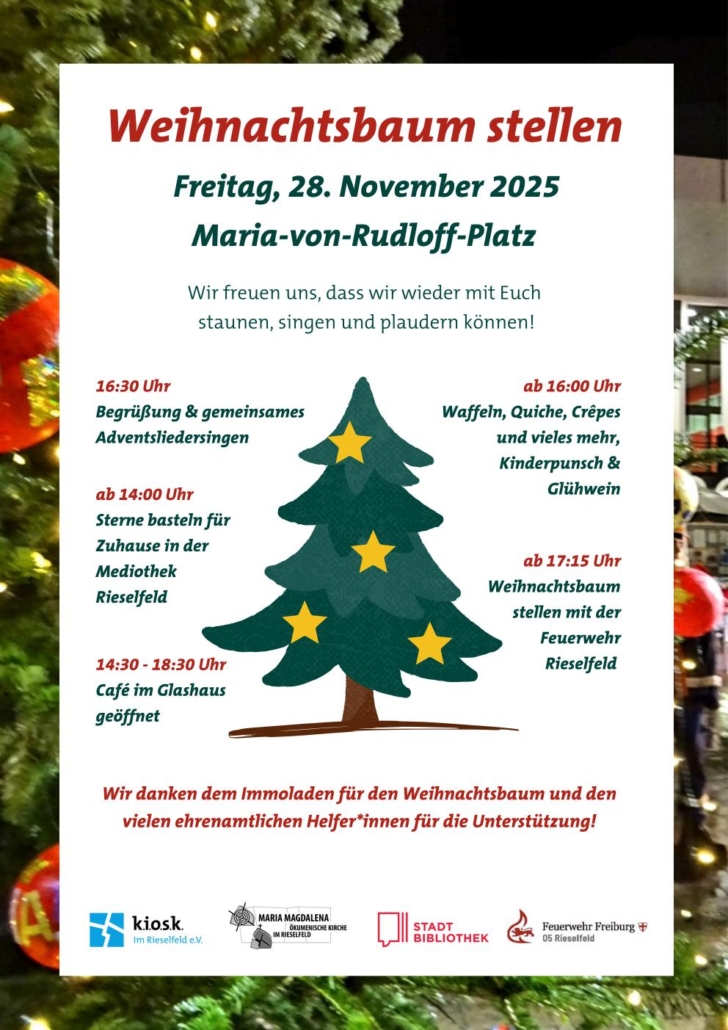 Weihnachtsbaum stellen

Freitag, 28. November 2025

Maria-von-Rudloff-Platz

Wir freuen uns, dass wir wieder mit Euch staunen, singen und plaudern können!

16:30 Uhr
Begrüßung & gemeinsames Adventsliedersingen

ab 14:00 Uhr
Sterne basteln für Zuhause in der Mediothek Rieselfeld

14:30 - 18:30 Uhr
Café im Glashaus geöffnet

ab 16:00 Uhr
Waffeln, Quiche, Crêpes und vieles mehr, Kinderpunsch & Glühwein

ab 17:15 Uhr
Weihnachtsbaum stellen mit der Feuerwehr Rieselfeld

Wir danken dem Immoladen für den Weihnachtsbaum und den vielen ehrenamtlichen Helfer*innen für die Unterstützung!

k.i.o.s.k.
im Rieselfeld e.V.

MARIA MAGDALENA
ÖKUMENISCHE KIRCHE
IM RIESELFELD

STADT
BIBLIOTHEK

Feuerwehr Freiburg
05 Rieselfeld